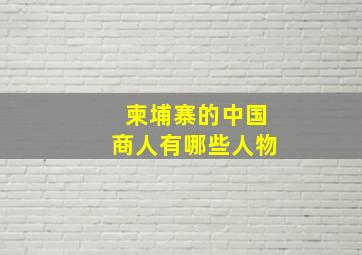 柬埔寨的中国
商人有哪些人物